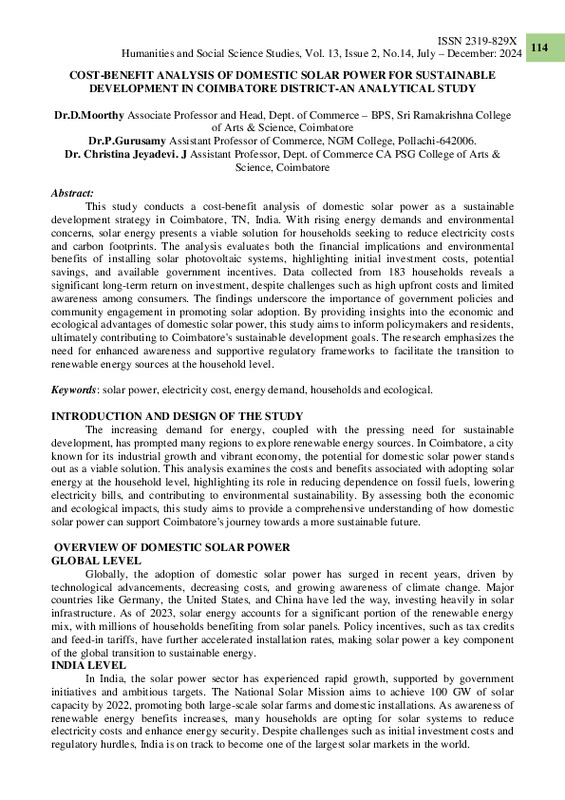 ISSN 2319-829X
Humanities and Social Science Studies, Vol. 13, Issue 2, No.14, July – December: 2024

114

COST-BENEFIT ANALYSIS OF DOMESTIC SOLAR POWER FOR SUSTAINABLE DEVELOPMENT IN COIMBATORE DISTRICT-AN ANALYTICAL STUDY

Dr.D.Moorthy Associate Professor and Head, Dept. of Commerce – BPS, Sri Ramakrishna College of Arts & Science, Coimbatore
Dr.P.Gurusamy Assistant Professor of Commerce, NGM College, Pollachi-642006.
Dr. Christina Jeyadevi. J Assistant Professor, Dept. of Commerce CA PSG College of Arts & Science, Coimbatore

Abstract:
This study conducts a cost-benefit analysis of domestic solar power as a sustainable development strategy in Coimbatore, TN, India. With rising energy demands and environmental concerns, solar energy presents a viable solution for households seeking to reduce electricity costs and carbon footprints. The analysis evaluates both the financial implications and environmental benefits of installing solar photovoltaic systems, highlighting initial investment costs, potential savings, and available government incentives. Data collected from 183 households reveals a significant long-term return on investment, despite challenges such as high upfront costs and limited awareness among consumers. The findings underscore the importance of government policies and community engagement in promoting solar adoption. By providing insights into the economic and ecological advantages of domestic solar power, this study aims to inform policymakers and residents, ultimately contributing to Coimbatore's sustainable development goals. The research emphasizes the need for enhanced awareness and supportive regulatory frameworks to facilitate the transition to renewable energy sources at the household level.

Keywords: solar power, electricity cost, energy demand, households and ecological.

INTRODUCTION AND DESIGN OF THE STUDY
The increasing demand for energy, coupled with the pressing need for sustainable development, has prompted many regions to explore renewable energy sources. In Coimbatore, a city known for its industrial growth and vibrant economy, the potential for domestic solar power stands out as a viable solution. This analysis examines the costs and benefits associated with adopting solar energy at the household level, highlighting its role in reducing dependence on fossil fuels, lowering electricity bills, and contributing to environmental sustainability. By assessing both the economic and ecological impacts, this study aims to provide a comprehensive understanding of how domestic solar power can support Coimbatore's journey towards a more sustainable future.

OVERVIEW OF DOMESTIC SOLAR POWER
GLOBAL LEVEL
Globally, the adoption of domestic solar power has surged in recent years, driven by technological advancements, decreasing costs, and growing awareness of climate change. Major countries like Germany, the United States, and China have led the way, investing heavily in solar infrastructure. As of 2023, solar energy accounts for a significant portion of the renewable energy mix, with millions of households benefiting from solar panels. Policy incentives, such as tax credits and feed-in tariffs, have further accelerated installation rates, making solar power a key component of the global transition to sustainable energy.
INDIA LEVEL
In India, the solar power sector has experienced rapid growth, supported by government initiatives and ambitious targets. The National Solar Mission aims to achieve 100 GW of solar capacity by 2022, promoting both large-scale solar farms and domestic installations. As awareness of renewable energy benefits increases, many households are opting for solar systems to reduce electricity costs and enhance energy security. Despite challenges such as initial investment costs and regulatory hurdles, India is on track to become one of the largest solar markets in the world.